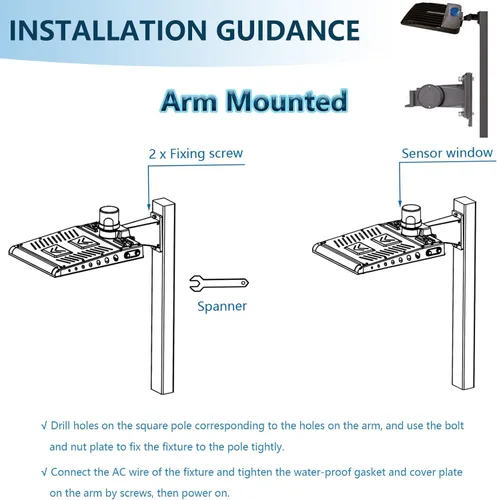 INSTALLATION GUIDANCE

Arm Mounted

2 x Fixing screw

Sensor window

Spanner

√ Drill holes on the square pole corresponding to the holes on the arm, and use the bolt and nut plate to fix the fixture to the pole tightly.

√ Connect the AC wire of the fixture and tighten the water-proof gasket and cover plate on the arm by screws, then power on.